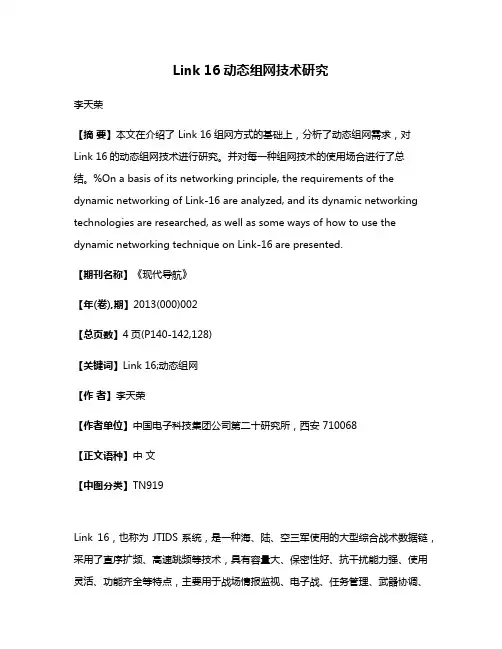 Link 16 动态组网技术研究

李天荣

【摘 要】本文在介绍了 Link 16 组网方式的基础上，分析了动态组网需求，对 Link 16 的动态组网技术进行研究。并对每一种组网技术的使用场合进行了总结。%On a basis of its networking principle, the requirements of the dynamic networking of Link-16 are analyzed, and its dynamic networking technologies are researched, as well as some ways of how to use the dynamic networking technique on Link-16 are presented.

【期刊名称】《现代导航》

【年(卷),期】2013(000)002

【总页数】4 页(P140-142,128)

【关键词】Link 16;动态组网

【作 者】李天荣

【作者单位】中国电子科技集团公司第二十研究所，西安 710068

【正文语种】中 文

【中图分类】TN919

Link 16，也称为 JTIDS 系统，是一种海、陆、空三军使用的大型综合战术数据链，采用了直序扩频、高速跳频等技术，具有容量大、保密性好、抗干扰能力强、使用灵活、功能齐全等特点，主要用于战场情报监视、电子战、任务管理、武器协调、